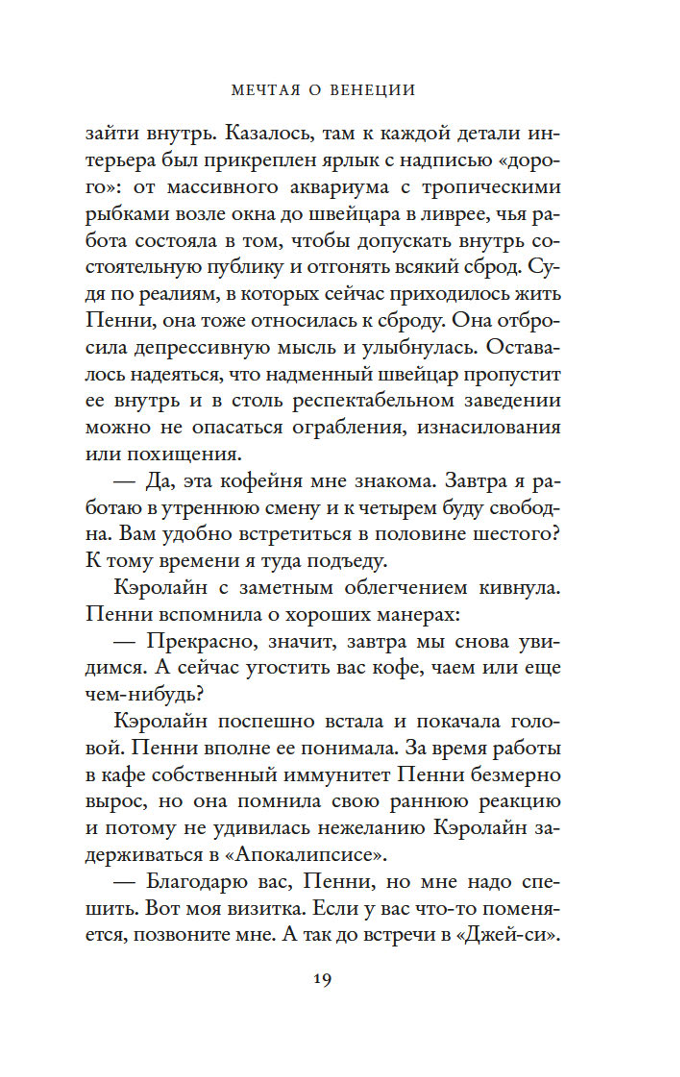 МЕЧТАЯ О ВЕНЕЦИИ

зайти внутрь. Казалось, там к каждой детали интерьера был прикреплен ярлык с надписью «дорого»: от массивного аквариума с тропическими рыбками возле окна до швейцара в ливрее, чья работа состояла в том, чтобы допускать внутрь состоятельную публику и отгонять всякий сброд. Судя по реалиям, в которых сейчас приходилось жить Пенни, она тоже относилась к сброду. Она отбросила депрессивную мысль и улыбнулась. Оставалось надеяться, что надменный швейцар пропустит ее внутрь и в столь респектабельном заведении можно не опасаться ограбления, изнасилования или похищения.

— Да, эта кофейня мне знакома. Завтра я работаю в утреннюю смену и к четырем буду свободна. Вам удобно встретиться в половине шестого? К тому времени я туда подъеду.

Кэролайн с заметным облегчением кивнула. Пенни вспомнила о хороших манерах:

— Прекрасно, значит, завтра мы снова увидимся. А сейчас угостить вас кофе, чаем или еще чем-нибудь?

Кэролайн поспешно встала и покачала головой. Пенни вполне ее понимала. За время работы в кафе собственный иммунитет Пенни безмерно вырос, но она помнила свою раннюю реакцию и потому не удивилась нежеланию Кэролайн задерживаться в «Апокалипсисе».

— Благодарю вас, Пенни, но мне надо спешить. Вот моя визитка. Если у вас что-то поменяется, позвоните мне. А так до встречи в «Джей-си».

19